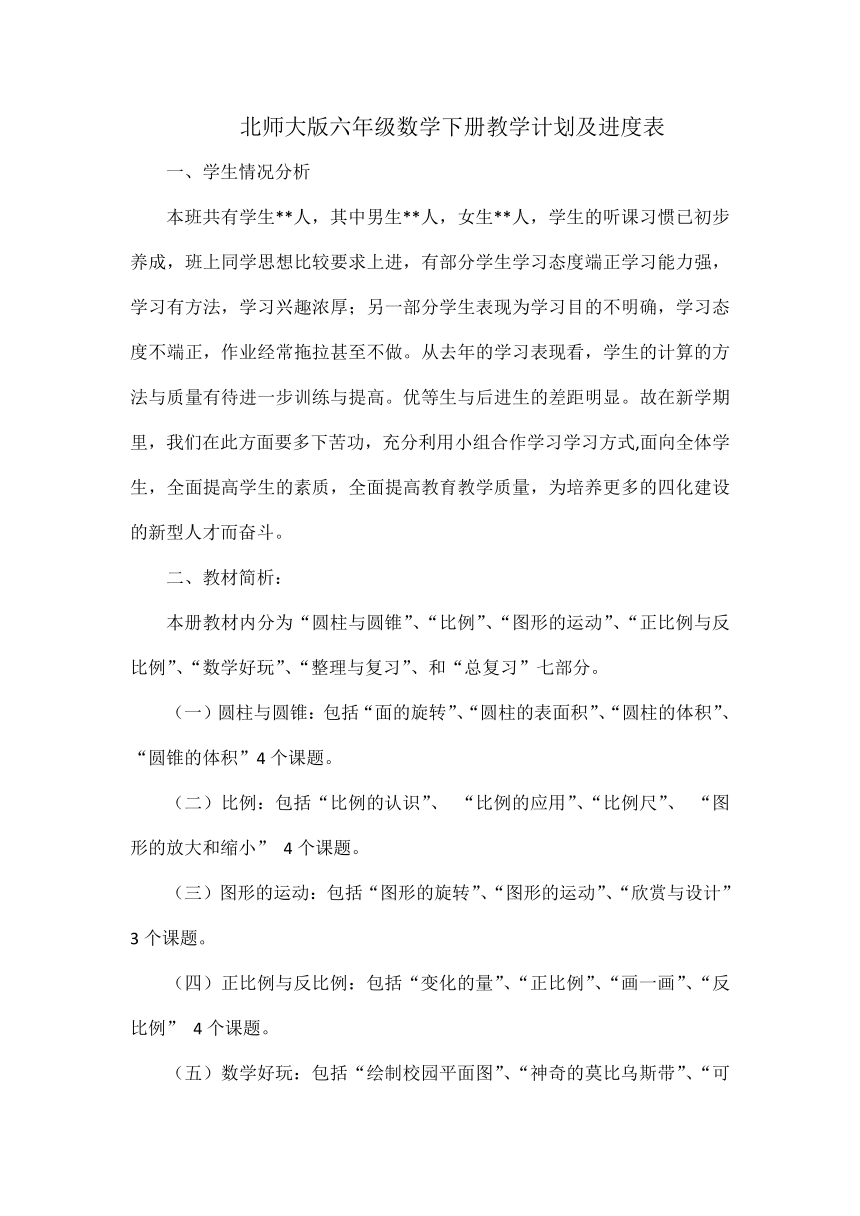 北师大版六年级数学下册教学计划及进度表

一、学生情况分析

本班共有学生**人，其中男生**人，女生**人，学生的听课习惯已初步养成，班上同学思想比较要求上进，有部分学生学习态度端正学习能力强，学习有方法，学习兴趣浓厚；另一部分学生表现为学习目的不明确，学习态度不端正，作业经常拖拉甚至不做。从去年的学习表现看，学生的计算的方法与质量有待进一步训练与提高。优等生与后进生的差距明显。故在新学期里，我们在此方面要多下苦功，充分利用小组合作学习学习方式,面向全体学生，全面提高学生的素质，全面提高教育教学质量，为培养更多的四化建设的新型人才而奋斗。

二、教材简析：

本册教材内分为“圆柱与圆锥”、“比例”、“图形的运动”、“正比例与反比例”、“数学好玩”、“整理与复习”、和“总复习”七部分。

（一）圆柱与圆锥：包括“面的旋转”、“圆柱的表面积”、“圆柱的体积”、“圆锥的体积”4 个课题。

（二）比例：包括“比例的认识”、 “比例的应用”、“比例尺”、 “图形的放大和缩小” 4 个课题。

（三）图形的运动：包括“图形的旋转”、“图形的运动”、“欣赏与设计”3 个课题。

（四）正比例与反比例：包括“变化的量”、“正比例”、“画一画”、“反比例” 4 个课题。

（五）数学好玩：包括“绘制校园平面图”、“神奇的莫比乌斯带”、“可